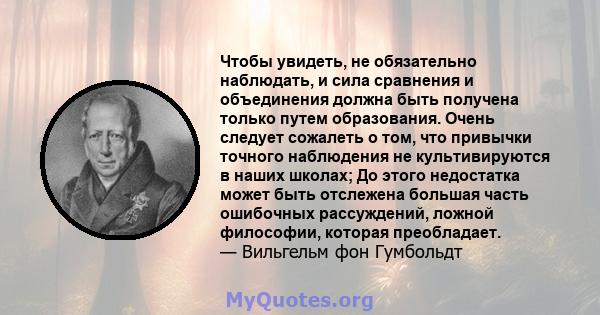 Чтобы увидеть, не обязательно наблюдать, и сила сравнения и объединения должна быть получена только путем образования. Очень следует сожалеть о том, что привычки точного наблюдения не культивируются в наших школах; До этого недостатка может быть отслежена большая часть ошибочных рассуждений, ложной философии, которая преобладает.
— Вильгельм фон Гумбольдт

MyQuotes.org